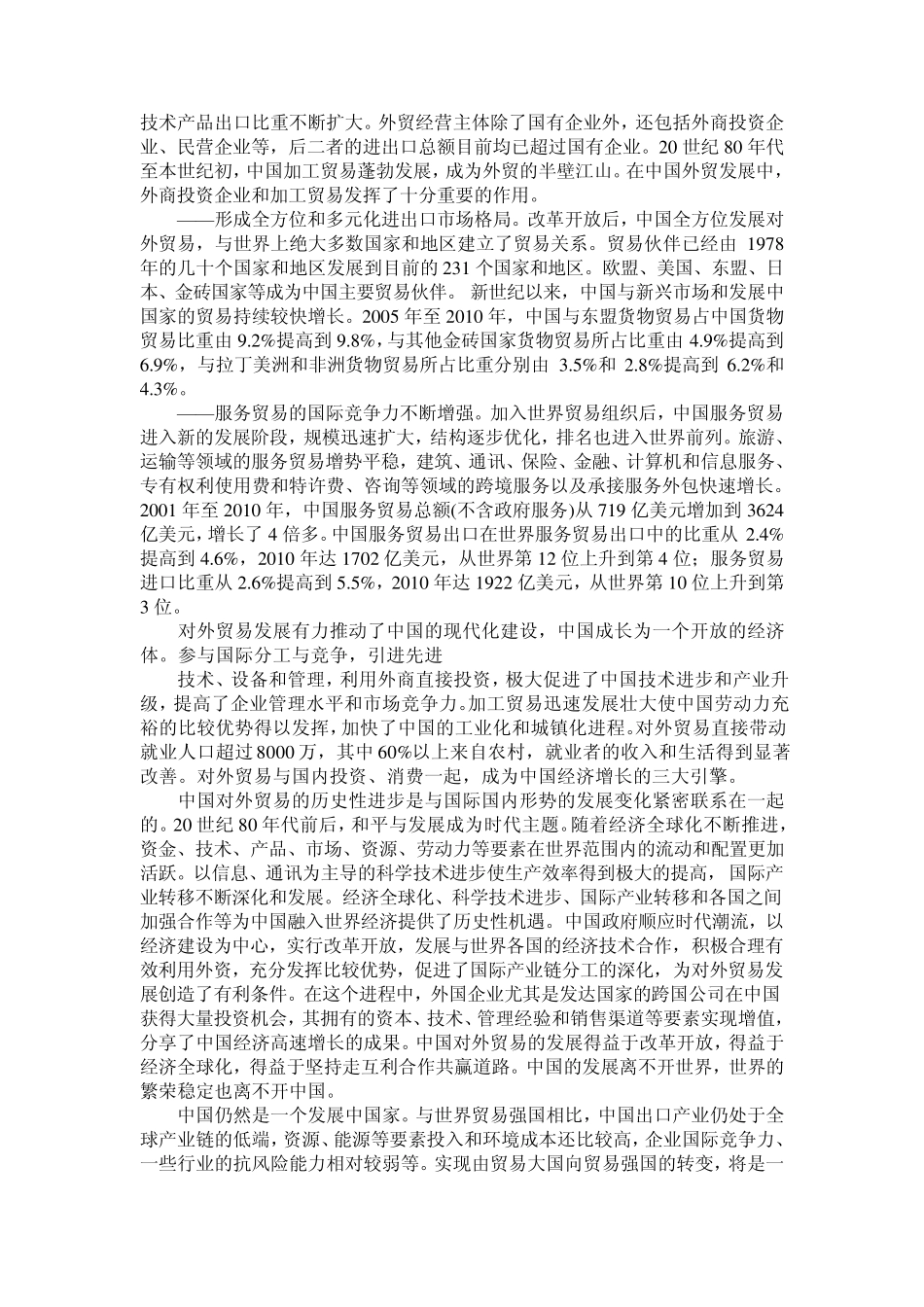 技术产品出口比重不断扩大。外贸经营主体除了国有企业外，还包括外商投资企业、民营企业等，后二者的进出口总额目前均已超过国有企业。20世纪80年代至本世纪初，中国加工贸易蓬勃发展，成为外贸的半壁江山。在中国外贸发展中，外商投资企业和加工贸易发挥了十分重要的作用。

——形成全方位和多元化进出口市场格局。改革开放后，中国全方位发展对外贸易，与世界上绝大多数国家和地区建立了贸易关系。贸易伙伴已经由1978年的几十个国家和地区发展到目前的231个国家和地区。欧盟、美国、东盟、日本、金砖国家等成为中国主要贸易伙伴。新世纪以来，中国与新兴市场和发展中国家的贸易持续较快增长。2005年至2010年，中国与东盟货物贸易占中国货物贸易比重由9.2%提高到9.8%，与其他金砖国家货物贸易所占比重由4.9%提高到6.9%，与拉丁美洲和非洲货物贸易所占比重分别由3.5%和2.8%提高到6.2%和4.3%。

——服务贸易的国际竞争力不断增强。加入世界贸易组织后，中国服务贸易进入新的发展阶段，规模迅速扩大，结构逐步优化，排名也进入世界前列。旅游、运输等领域的服务贸易增势平稳，建筑、通讯、保险、金融、计算机和信息服务、专有权利使用费和特许费、咨询等领域的跨境服务以及承接服务外包快速增长。2001年至2010年，中国服务贸易总额(不含政府服务)从719亿美元增加到3624亿美元，增长了4倍多。中国服务贸易出口在世界服务贸易出口中的比重从2.4%提高到4.6%，2010年达1702亿美元，从世界第12位上升到第4位；服务贸易进口比重从2.6%提高到5.5%，2010年达1922亿美元，从世界第10位上升到第3位。

对外贸易发展有力推动了中国的现代化建设，中国成长为一个开放的经济体。参与国际分工与竞争，引进先进

技术、设备和管理，利用外商直接投资，极大促进了中国技术进步和产业升级，提高了企业管理水平和市场竞争力。加工贸易迅速发展壮大使中国劳动力充裕的比较优势得以发挥，加快了中国的工业化和城镇化进程。对外贸易直接带动就业人口超过8000万，其中60%以上来自农村，就业者的收入和生活得到显著改善。对外贸易与国内投资、消费一起，成为中国经济增长的三大引擎。

中国对外贸易的历史性进步是与国际国内形势的发展变化紧密联系在一起的。20世纪80年代前后，和平与发展成为时代主题。随着经济全球化不断推进，资金、技术、产品、市场、资源、劳动力等要素在世界范围内的流动和配置更加活跃。以信息、通讯为主导的科学技术进步使生产效率得到极大的提高，国际产业转移不断深化和发展。经济全球化、科学技术进步、国际产业转移和各国之间加强合作等为中国融入世界经济提供了历史性机遇。中国政府顺应时代潮流，以经济建设为中心，实行改革开放，发展与世界各国的经济技术合作，积极合理有效利用外资，充分发挥比较优势，促进了国际产业链分工的深化，为对外贸易发展创造了有利条件。在这个进程中，外国企业尤其是发达国家的跨国公司在中国获得大量投资机会，其拥有的资本、技术、管理经验和销售渠道等要素实现增值，分享了中国经济高速增长的成果。中国对外贸易的发展得益于改革开放，得益于经济全球化，得益于坚持走互利合作共赢道路。中国的发展离不开世界，世界的繁荣稳定也离不开中国。

中国仍然是一个发展中国家。与世界贸易强国相比，中国出口产业仍处于全球产业链的低端，资源、能源等要素投入和环境成本还比较高，企业国际竞争力、一些行业的抗风险能力相对较弱等。实现由贸易大国向贸易强国的转变，将是一